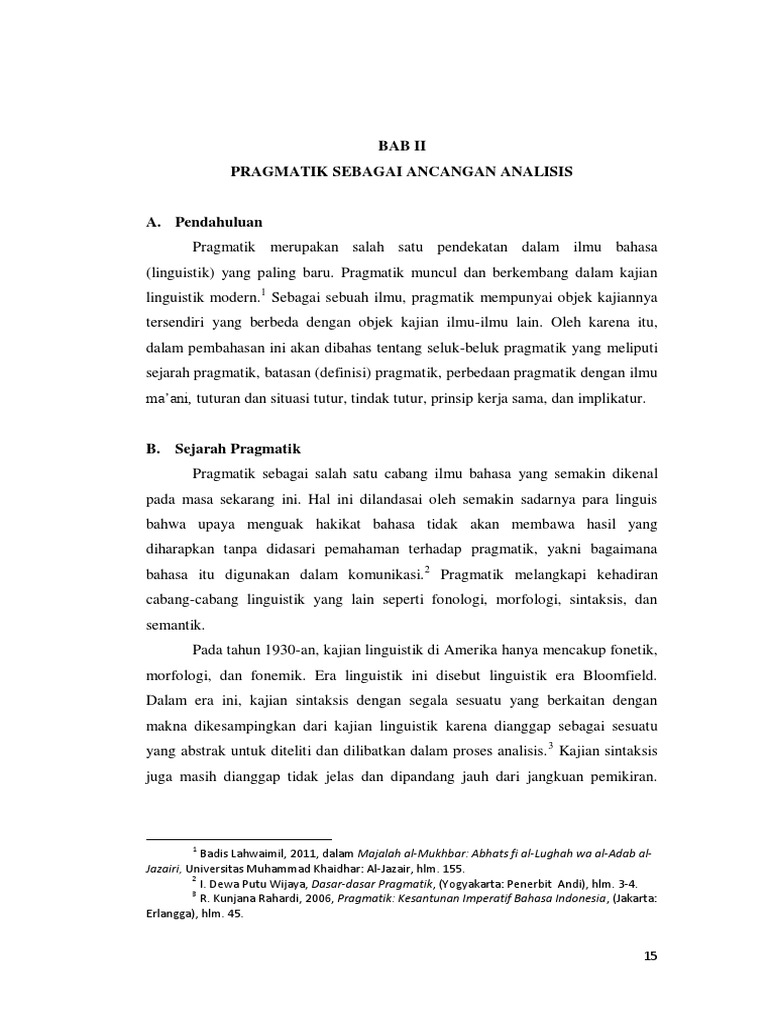 BAB II

PRAGMATIK SEBAGAI ANCANGAN ANALISIS

A. Pendahuluan

Pragmatik merupakan salah satu pendekatan dalam ilmu bahasa (linguistik) yang paling baru. Pragmatik muncul dan berkembang dalam kajian linguistik modern.$^1$ Sebagai sebuah ilmu, pragmatik mempunyai objek kajiannya tersendiri yang berbeda dengan objek kajian ilmu-ilmu lain. Oleh karena itu, dalam pembahasan ini akan dibahas tentang seluk-beluk pragmatik yang meliputi sejarah pragmatik, batasan (definisi) pragmatik, perbedaan pragmatik dengan ilmu ma'ani, tuturan dan situasi tutur, tindak tutur, prinsip kerja sama, dan implikatur.

B. Sejarah Pragmatik

Pragmatik sebagai salah satu cabang ilmu bahasa yang semakin dikenal pada masa sekarang ini. Hal ini dilandasai oleh semakin sadarnya para linguis bahwa upaya menguak hakikat bahasa tidak akan membawa hasil yang diharapkan tanpa didasari pemahaman terhadap pragmatik, yakni bagaimana bahasa itu digunakan dalam komunikasi.$^2$ Pragmatik melangkapi kehadiran cabang-cabang linguistik yang lain seperti fonologi, morfologi, sintaksis, dan semantik.

Pada tahun 1930-an, kajian linguistik di Amerika hanya mencakup fonetik, morfologi, dan fonemik. Era linguistik ini disebut linguistik era Bloomfield. Dalam era ini, kajian sintaksis dengan segala sesuatu yang berkaitan dengan makna dikesampingkan dari kajian linguistik karena dianggap sebagai sesuatu yang abstrak untuk diteliti dan dilibatkan dalam proses analisis.$^3$ Kajian sintaksis juga masih dianggap tidak jelas dan dipandang jauh dari jangkuan pemikiran.

$^1$ Badis Lahwaimil, 2011, dalam Majalah al-Mukhbar: Abhats fi al-Lughah wa al-Adab al-Jazairi, Universitas Muhammad Khaidhar: Al-Jazair, hlm. 155.
$^2$ I. Dewa Putu Wijaya, Dasar-dasar Pragmatik, (Yogyakarta: Penerbit Andi), hlm. 3-4.
$^3$ R. Kunjana Rahardi, 2006, Pragmatik: Kesantunan Imperatif Bahasa Indonesia, (Jakarta: Erlangga), hlm. 45.

15